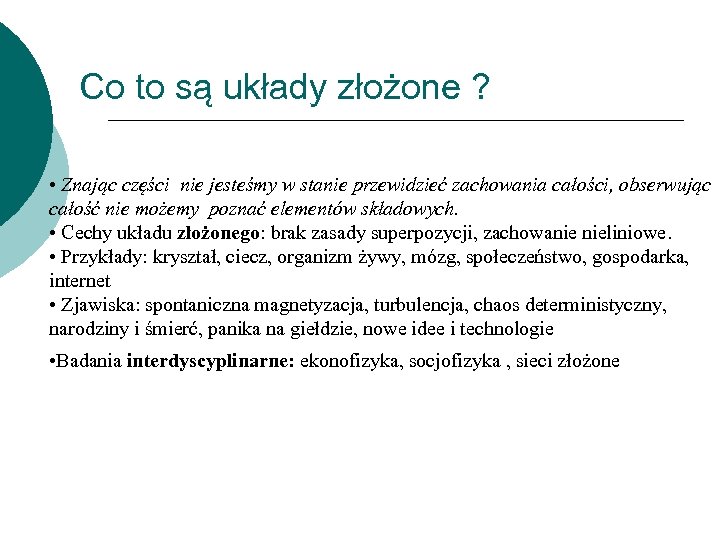 Co to są układy złożone ?

• Znając części nie jesteśmy w stanie przewidzieć zachowania całości, obserwując całość nie możemy poznać elementów składowych.
• Cechy układu złożonego: brak zasady superpozycji, zachowanie nieliniowe.
• Przykłady: kryształ, ciecz, organizm żywy, mózg, społeczeństwo, gospodarka, internet
• Zjawiska: spontaniczna magnetyzacja, turbulencja, chaos deterministyczny, narodziny i śmierć, panika na giełdzie, nowe idee i technologie

•Badania interdyscyplinarne: ekonofizyka, socjofizyka , sieci złożone